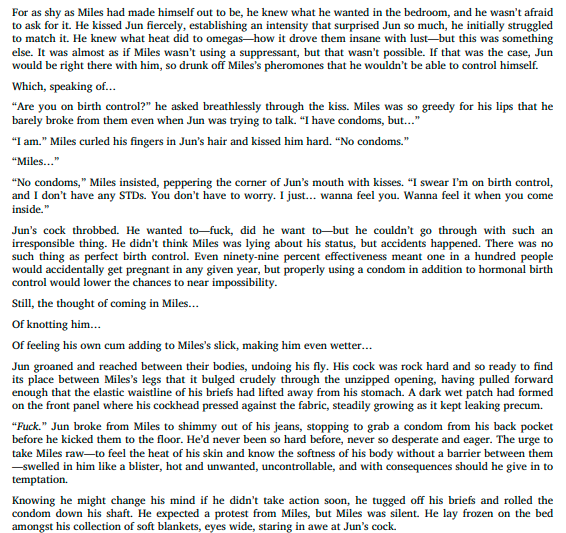 For as shy as Miles had made himself out to be, he knew what he wanted in the bedroom, and he wasn't afraid to ask for it. He kissed Jun fiercely, establishing an intensity that surprised Jun so much, he initially struggled to match it. He knew what heat did to omegas—how it drove them insane with lust—but this was something else. It was almost as if Miles wasn't using a suppressant, but that wasn't possible. If that was the case, Jun would be right there with him, so drunk off Miles's pheromones that he wouldn't be able to control himself.

Which, speaking of…

"Are you on birth control?" he asked breathlessly through the kiss. Miles was so greedy for his lips that he barely broke from them even when Jun was trying to talk. "I have condoms, but…"

"I am." Miles curled his fingers in Jun's hair and kissed him hard. "No condoms."

"Miles…"

"No condoms," Miles insisted, peppering the corner of Jun's mouth with kisses. "I swear I'm on birth control, and I don't have any STDs. You don't have to worry. I just… wanna feel you. Wanna feel it when you come inside."

Jun's cock throbbed. He wanted to—fuck, did he want to—but he couldn't go through with such an irresponsible thing. He didn't think Miles was lying about his status, but accidents happened. There was no such thing as perfect birth control. Even ninety-nine percent effectiveness meant one in a hundred people would accidentally get pregnant in any given year, but properly using a condom in addition to hormonal birth control would lower the chances to near impossibility.

Still, the thought of coming in Miles…

Of knotting him…

Of feeling his own cum adding to Miles's slick, making him even wetter…

Jun groaned and reached between their bodies, undoing his fly. His cock was rock hard and so ready to find its place between Miles's legs that it bulged crudely through the unzipped opening, having pulled forward enough that the elastic waistline of his briefs had lifted away from his stomach. A dark wet patch had formed on the front panel where his cockhead pressed against the fabric, steadily growing as it kept leaking precum.

"Fuck." Jun broke from Miles to shimmy out of his jeans, stopping to grab a condom from his back pocket before he kicked them to the floor. He'd never been so hard before, never so desperate and eager. The urge to take Miles raw—to feel the heat of his skin and know the softness of his body without a barrier between them—swelled in him like a blister, hot and unwanted, uncontrollable, and with consequences should he give in to temptation.

Knowing he might change his mind if he didn't take action soon, he tugged off his briefs and rolled the condom down his shaft. He expected a protest from Miles, but Miles was silent. He lay frozen on the bed amongst his collection of soft blankets, eyes wide, staring in awe at Jun's cock.